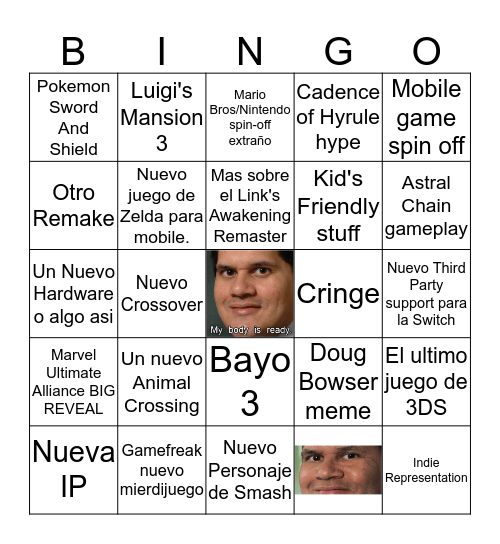 | B | I | N | G | O |
|---|---|---|---|---|
| Pokemon Sword And Shield | Luigi's Mansion 3 | Mario Bros/Nintendo spin-off extraño | Cadence of Hyrule hype | Mobile game spin off |
| Otro Remake | Nuevo juego de Zelda para mobile. | Mas sobre el Link's Awakening Remaster | Kid's Friendly stuff | Astral Chain gameplay |
| Un Nuevo Hardware o algo asi | Nuevo Crossover | My body is ready. | Cringe | Nuevo Third Party support para la Switch |
| Marvel Ultimate Alliance BIG REVEAL | Un nuevo Animal Crossing | Bayo 3 | Doug Bowser meme | El ultimo juego de 3DS |
| Nueva IP | Gamefreak nuevo mierdijuego | Nuevo Personaje de Smash | | Indie Representation |